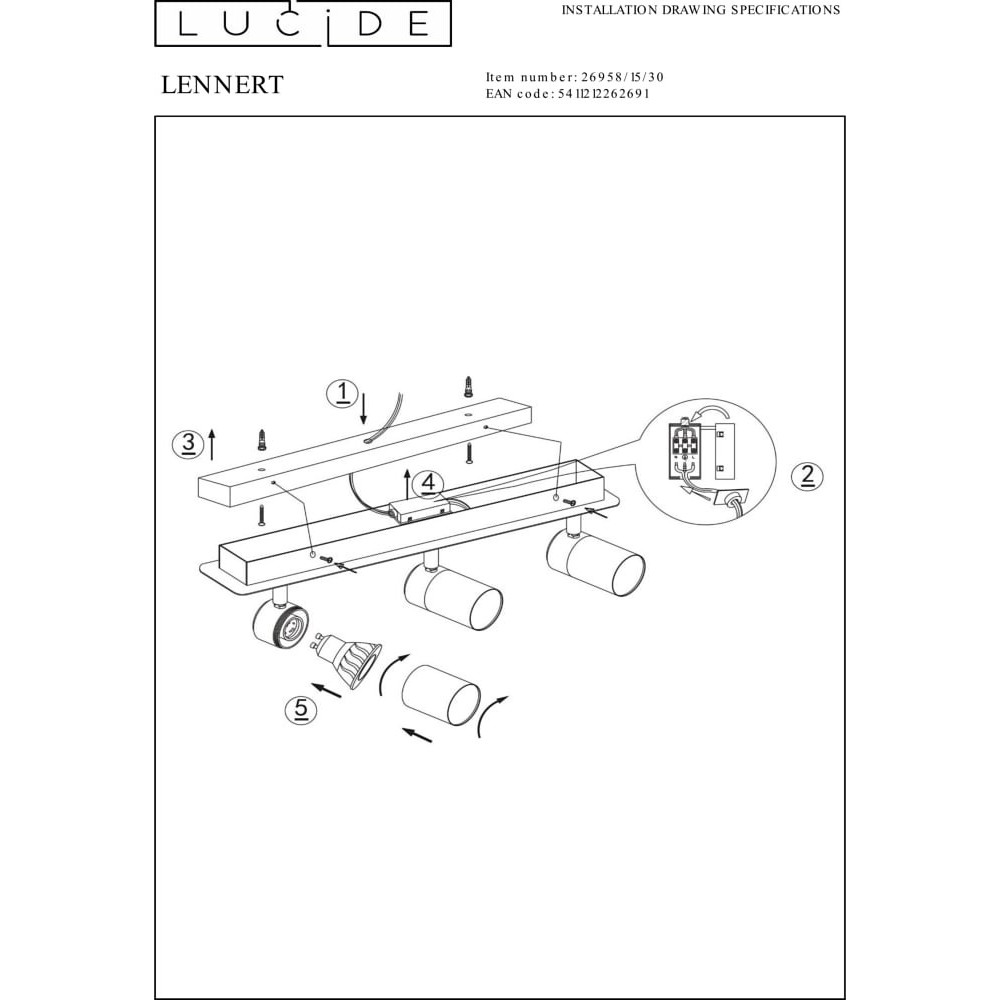 LUCIDE

INSTALLATION DRAWING SPECIFICATIONS

LENNERT

Item number: 26958/15/30
EAN code: 5411212262691

1

3

4

2

5